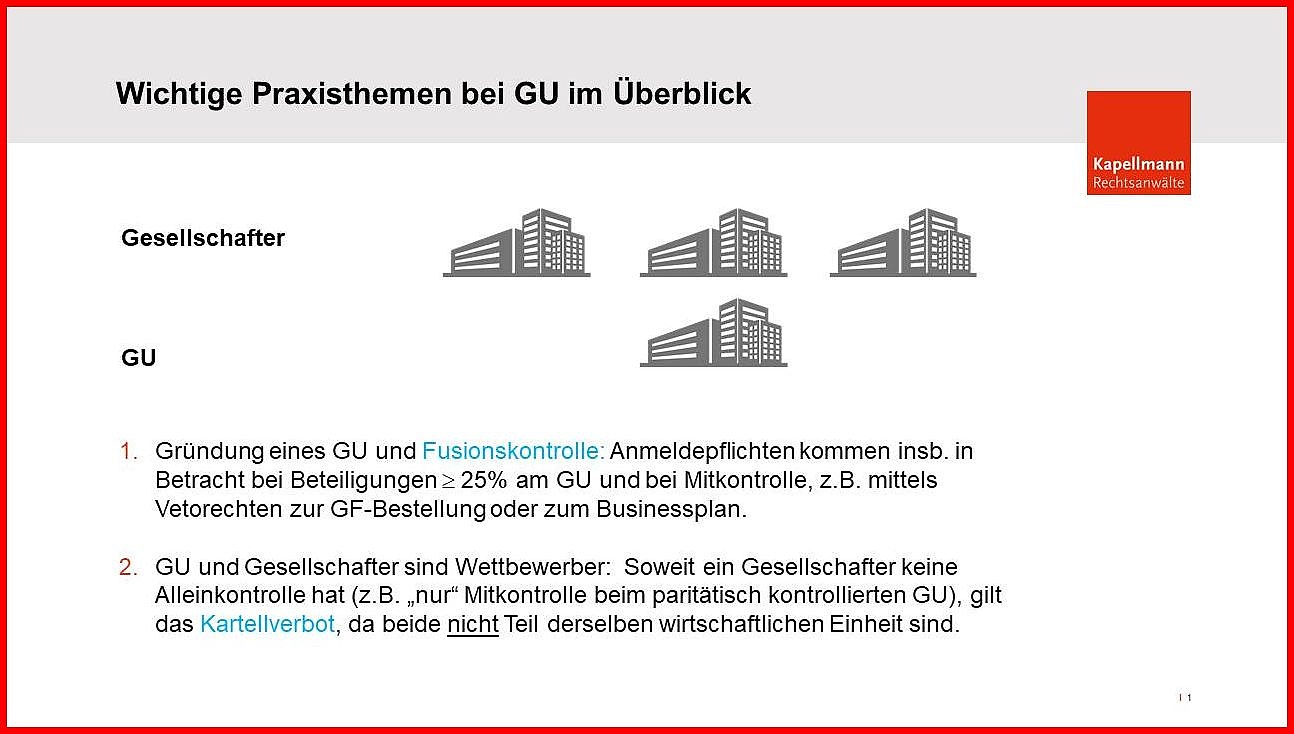 Wichtige Praxisthemen bei GU im Überblick

Kapellmann
Rechtsanwälte

Gesellschafter

GU

1. Gründung eines GU und Fusionskontrolle: Anmeldepflichten kommen insb. in Betracht bei Beteiligungen $\geq$ 25% am GU und bei Mitkontrolle, z.B. mittels Vetorechten zur GF-Bestellung oder zum Businessplan.

2. GU und Gesellschafter sind Wettbewerber: Soweit ein Gesellschafter keine Alleinkontrolle hat (z.B. „nur“ Mitkontrolle beim paritätisch kontrollierten GU), gilt das Kartellverbot, da beide nicht Teil derselben wirtschaftlichen Einheit sind.

I 1